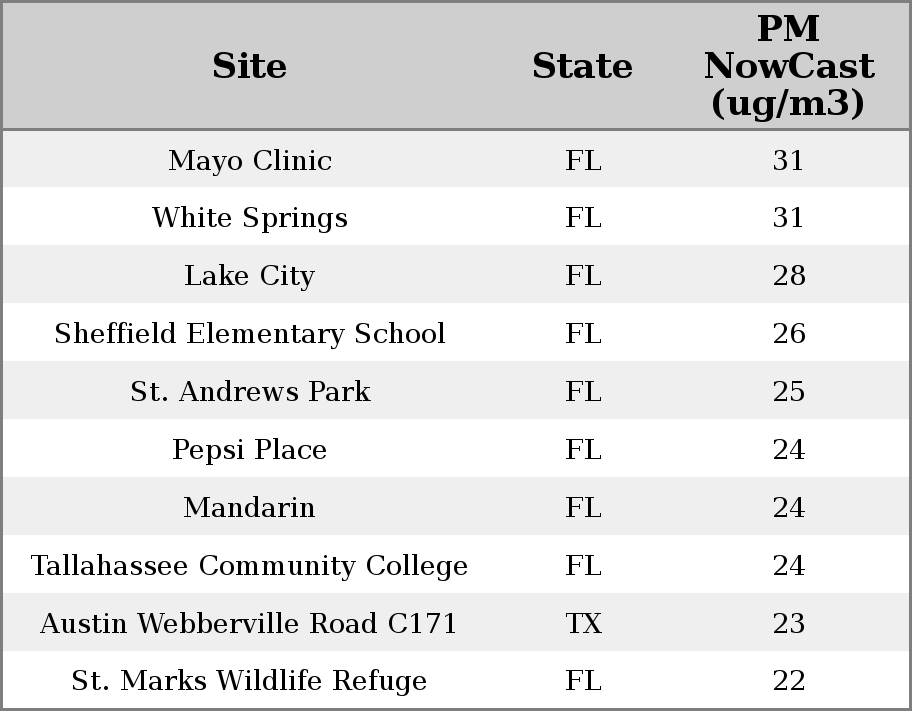 | Site | State | PM NowCast (ug/m3) |
|---|---|---|
| Mayo Clinic | FL | 31 |
| White Springs | FL | 31 |
| Lake City | FL | 28 |
| Sheffield Elementary School | FL | 26 |
| St. Andrews Park | FL | 25 |
| Pepsi Place | FL | 24 |
| Mandarin | FL | 24 |
| Tallahassee Community College | FL | 24 |
| Austin Webberville Road C171 | TX | 23 |
| St. Marks Wildlife Refuge | FL | 22 |